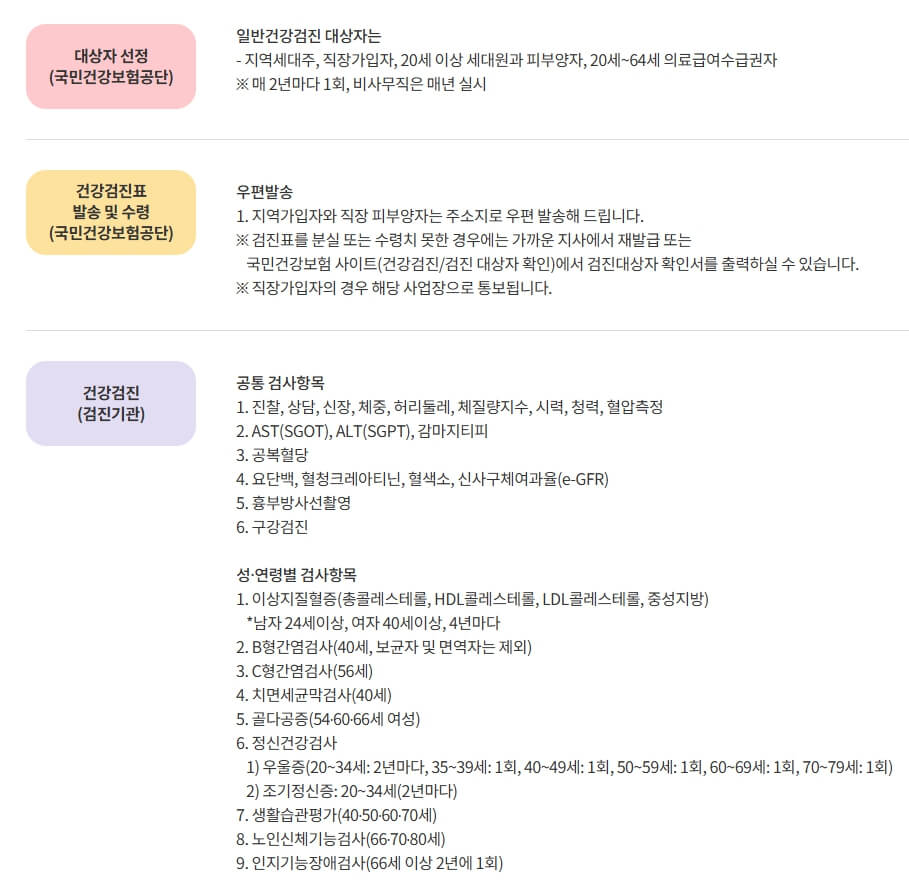 대상자 선정
(국민건강보험공단)

일반건강검진 대상자는
- 지역세대주, 직장가입자, 20세 이상 세대원과 피부양자, 20세~64세 의료급여수급권자
※ 매 2년마다 1회, 비사무직은 매년 실시

건강검진표
발송 및 수령
(국민건강보험공단)

우편발송
1. 지역가입자와 직장 피부양자는 주소지로 우편 발송해 드립니다.
※ 검진표를 분실 또는 수령치 못한 경우에는 가까운 지사에서 재발급 또는 국민건강보험 사이트(건강검진/검진 대상자 확인)에서 검진대상자 확인서를 출력하실 수 있습니다.
※ 직장가입자의 경우 해당 사업장으로 통보됩니다.

건강검진
(검진기관)

공통 검사항목
1. 진찰, 상담, 신장, 체중, 허리둘레, 체질량지수, 시력, 청력, 혈압측정
2. AST(SGOT), ALT(SGPT), 감마지티피
3. 공복혈당
4. 요단백, 혈청크레아티닌, 혈색소, 신사구체여과율(e-GFR)
5. 흉부방사선촬영
6. 구강검진

성·연령별 검사항목
1. 이상지질혈증(총콜레스테롤, HDL콜레스테롤, LDL콜레스테롤, 중성지방)
*남자 24세이상, 여자 40세이상, 4년마다
2. B형간염검사(40세, 보균자 및 면역자는 제외)
3. C형간염검사(56세)
4. 치면세균막검사(40세)
5. 골다공증(54·60·66세 여성)
6. 정신건강검사
1) 우울증(20~34세: 2년마다, 35~39세: 1회, 40~49세: 1회, 50~59세: 1회, 60~69세: 1회, 70~79세: 1회)
2) 조기정신증: 20~34세(2년마다)
7. 생활습관평가(40·50·60·70세)
8. 노인신체기능검사(66·70·80세)
9. 인지기능장애검사(66세 이상 2년에 1회)